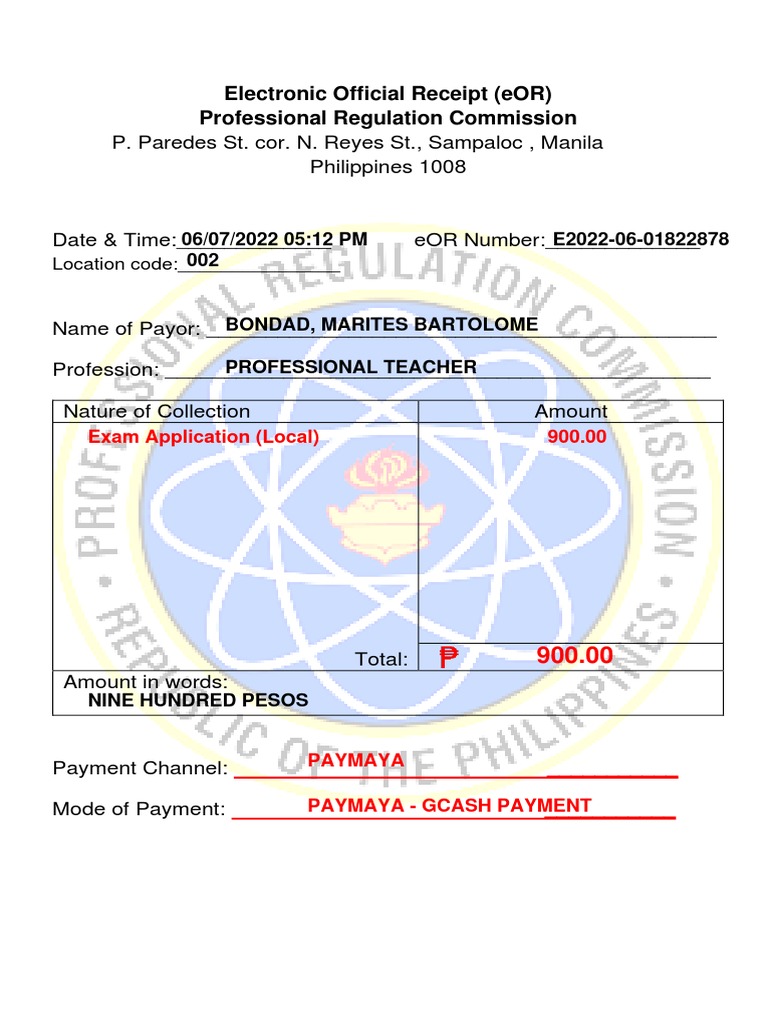 Electronic Official Receipt (eOR)
Professional Regulation Commission
P. Paredes St. cor. N. Reyes St., Sampaloc , Manila
Philippines 1008

Date & Time: 06/07/2022 05:12 PM eOR Number: E2022-06-01822878
Location code: 002

Name of Payor: BONDAD, MARITES BARTOLOME

Profession: PROFESSIONAL TEACHER

| Nature of Collection | Amount |
|---|---|
| Exam Application (Local) | 900.00 |
| Total: | ₱ 900.00 |
| Amount in words: NINE HUNDRED PESOS | |

Payment Channel: PAYMAYA

Mode of Payment: PAYMAYA - GCASH PAYMENT

PROFESSIONAL REGULATION COMMISSION • REPUBLIC OF THE PHILIPPINES •